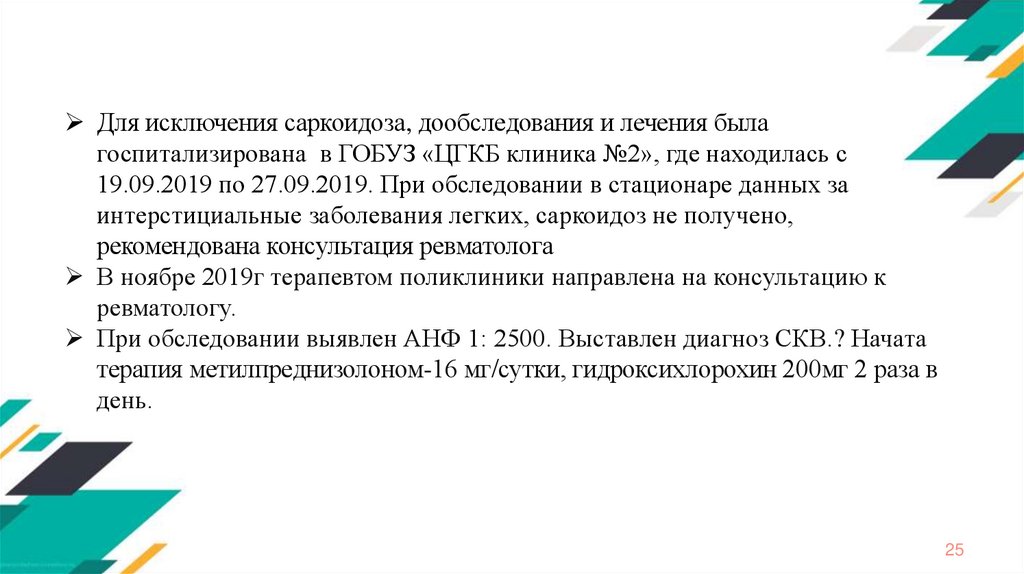 ➢ Для исключения саркоидоза, дообследования и лечения была госпитализирована в ГОБУЗ «ЦГКБ клиника №2», где находилась с 19.09.2019 по 27.09.2019. При обследовании в стационаре данных за интерстициальные заболевания легких, саркоидоз не получено, рекомендована консультация ревматолога

➢ В ноябре 2019г терапевтом поликлиники направлена на консультацию к ревматологу.

➢ При обследовании выявлен АНФ 1: 2500. Выставлен диагноз СКВ.? Начата терапия метилпреднизолоном-16 мг/сутки, гидроксихлорохин 200мг 2 раза в день.

25